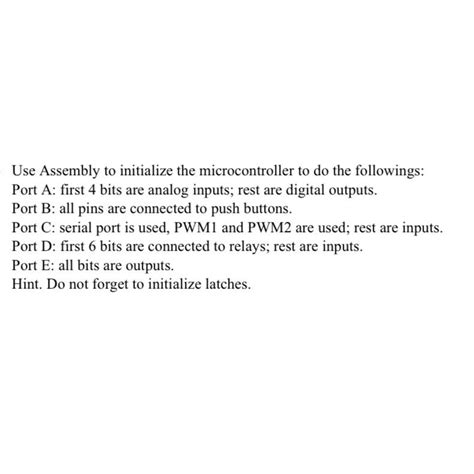 Use Assembly to initialize the microcontroller to do the followings:
Port A: first 4 bits are analog inputs; rest are digital outputs.
Port B: all pins are connected to push buttons.
Port C: serial port is used, PWM1 and PWM2 are used; rest are inputs.
Port D: first 6 bits are connected to relays; rest are inputs.
Port E: all bits are outputs.
Hint. Do not forget to initialize latches.